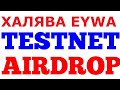 ХАЛЯВА EYWA
TESTNET
AIRDROP